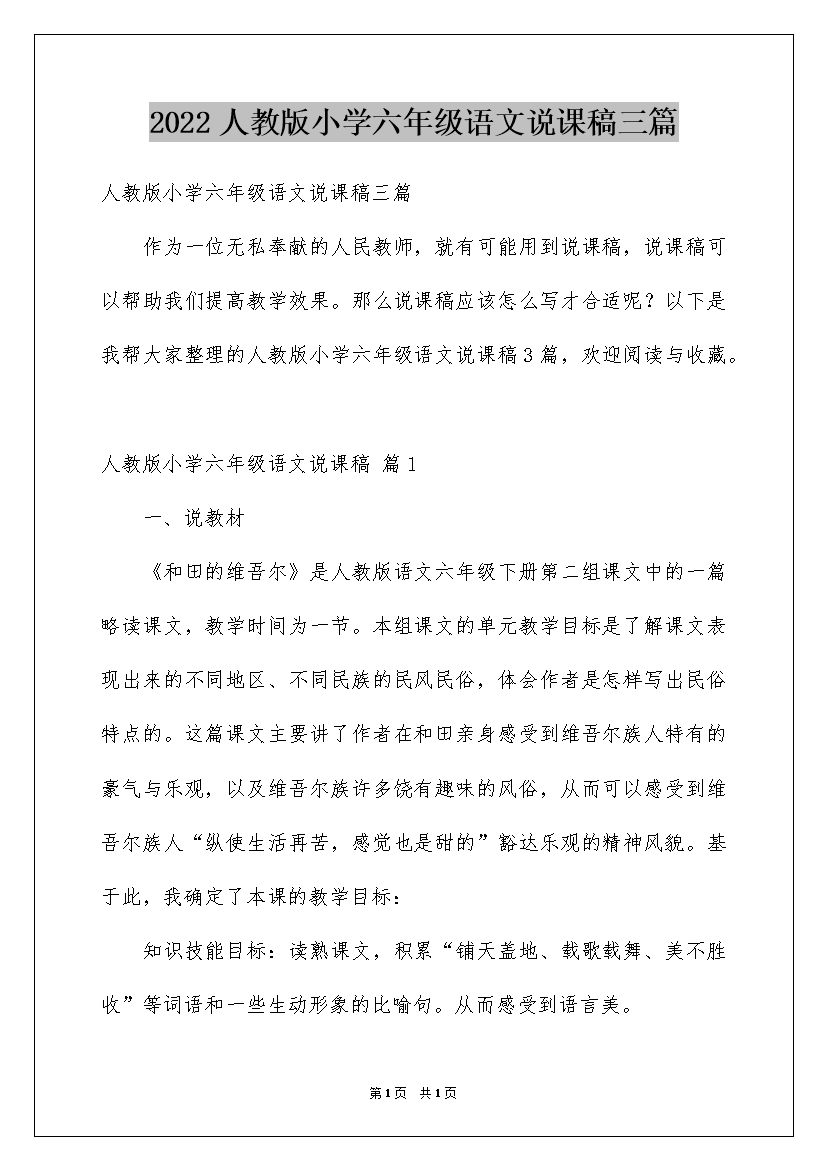 2022人教版小学六年级语文说课稿三篇

人教版小学六年级语文说课稿三篇

作为一位无私奉献的人民教师，就有可能用到说课稿，说课稿可以帮助我们提高教学效果。那么说课稿应该怎么写才合适呢？以下是我帮大家整理的人教版小学六年级语文说课稿3篇，欢迎阅读与收藏。

人教版小学六年级语文说课稿 篇1

一、说教材

《和田的维吾尔》是人教版语文六年级下册第二组课文中的一篇略读课文，教学时间为一节。本组课文的单元教学目标是了解课文表现出来的不同地区、不同民族的民风民俗，体会作者是怎样写出民俗特点的。这篇课文主要讲了作者在和田亲身感受到维吾尔族人特有的豪气与乐观，以及维吾尔族许多饶有趣味的风俗，从而可以感受到维吾尔族人“纵使生活再苦，感觉也是甜的”豁达乐观的精神风貌。基于此，我确定了本课的教学目标：

知识技能目标：读熟课文，积累“铺天盖地、载歌载舞、美不胜收”等词语和一些生动形象的比喻句。从而感受到语言美。

第1页 共1页